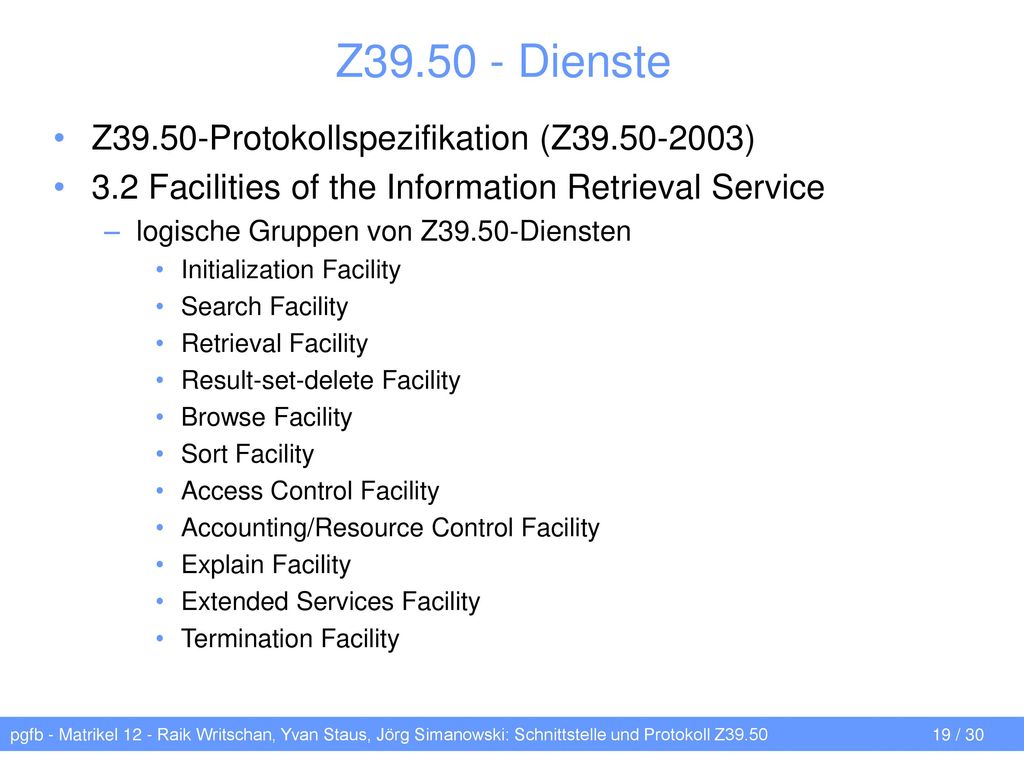 Z39.50 - Dienste

• Z39.50-Protokollspezifikation (Z39.50-2003)
• 3.2 Facilities of the Information Retrieval Service
  – logische Gruppen von Z39.50-Diensten
    • Initialization Facility
    • Search Facility
    • Retrieval Facility
    • Result-set-delete Facility
    • Browse Facility
    • Sort Facility
    • Access Control Facility
    • Accounting/Resource Control Facility
    • Explain Facility
    • Extended Services Facility
    • Termination Facility

pgfb - Matrikel 12 - Raik Writschan, Yvan Staus, Jörg Simanowski: Schnittstelle und Protokoll Z39.50 19 / 30